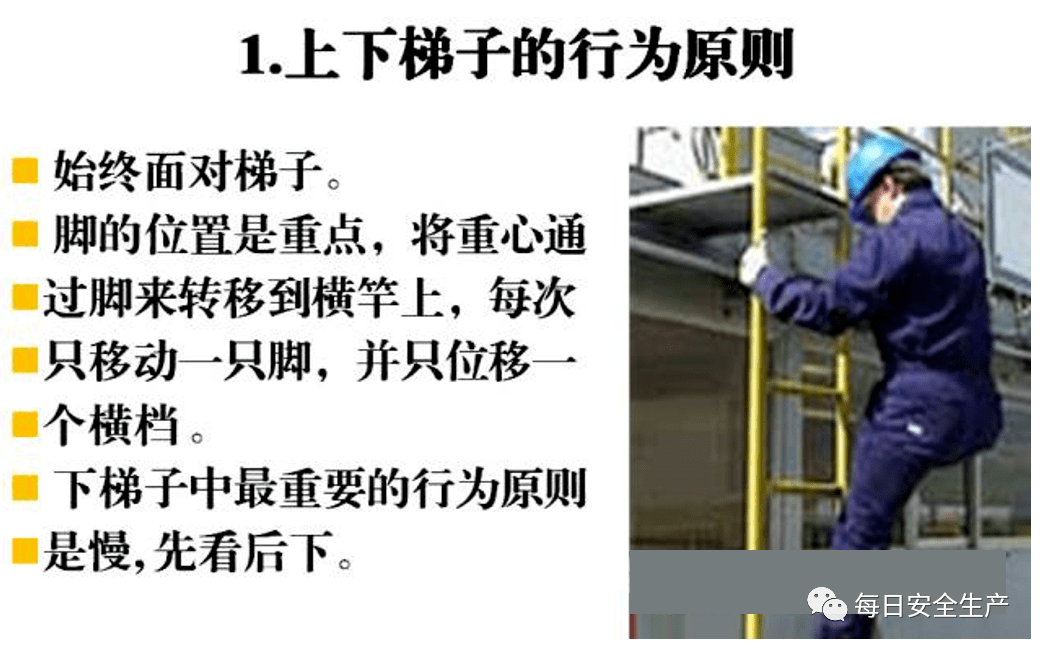 1.上下梯子的行为原则

■ 始终面对梯子。

■ 脚的位置是重点，将重心通
■过脚来转移到横竿上，每次
■只移动一只脚，并只位移一
■个横档 。

■ 下梯子中最重要的行为原则
■是慢,先看后下。

每日安全生产